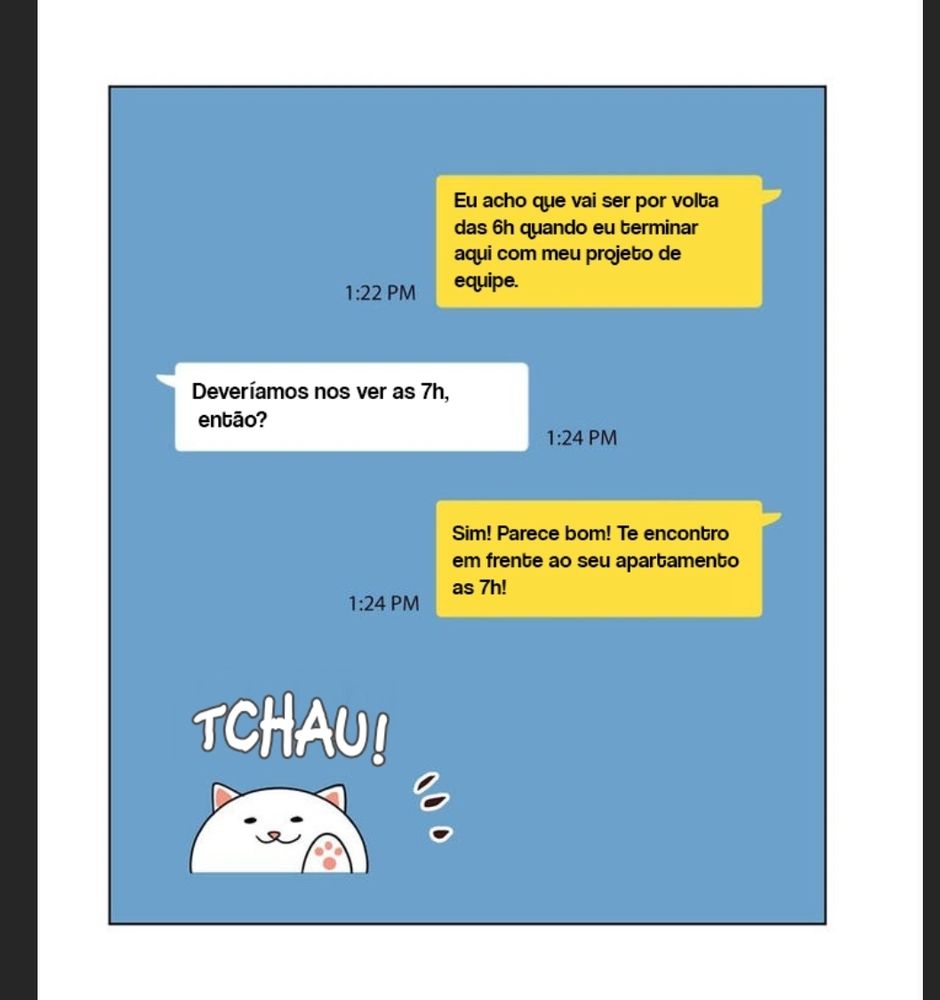 Eu acho que vai ser por volta das 6h quando eu terminar aqui com meu projeto de equipe.

1:22 PM

Deveríamos nos ver as 7h, então?

1:24 PM

Sim! Parece bom! Te encontro em frente ao seu apartamento as 7h!

1:24 PM

TCHAU!